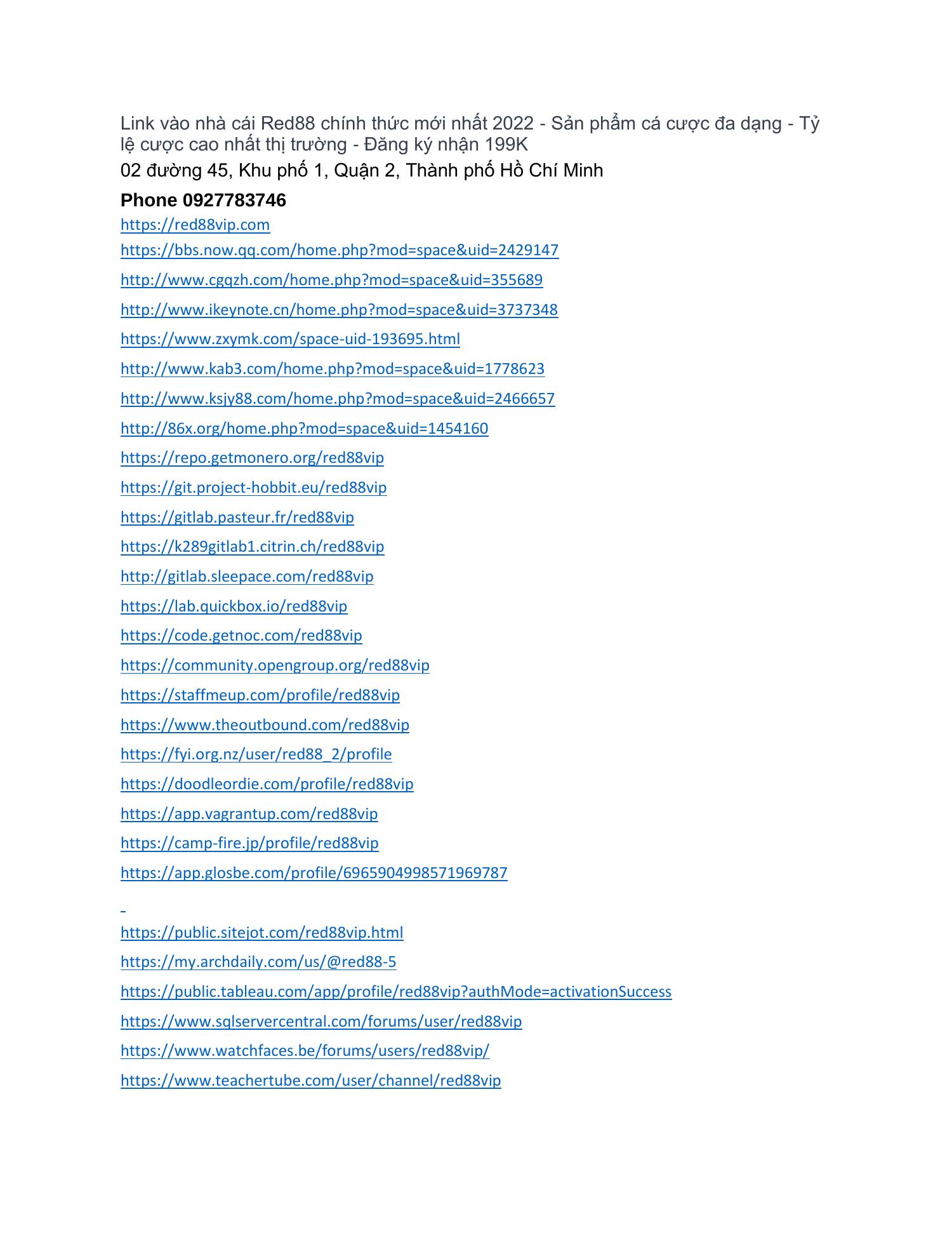 Link vào nhà cái Red88 chính thức mới nhất 2022 - Sản phẩm cá cược đa dạng - Tỷ lệ cược cao nhất thị trường - Đăng ký nhận 199K

02 đường 45, Khu phố 1, Quận 2, Thành phố Hồ Chí Minh

Phone 0927783746

https://red88vip.com

https://bbs.now.qq.com/home.php?mod=space&uid=2429147

http://www.cgqzh.com/home.php?mod=space&uid=355689

http://www.ikeynote.cn/home.php?mod=space&uid=3737348

https://www.zxymk.com/space-uid-193695.html

http://www.kab3.com/home.php?mod=space&uid=1778623

http://www.ksjy88.com/home.php?mod=space&uid=2466657

http://86x.org/home.php?mod=space&uid=1454160

https://repo.getmonero.org/red88vip

https://git.project-hobbit.eu/red88vip

https://gitlab.pasteur.fr/red88vip

https://k289gitlab1.citrin.ch/red88vip

http://gitlab.sleepace.com/red88vip

https://lab.quickbox.io/red88vip

https://code.getnoc.com/red88vip

https://community.opengroup.org/red88vip

https://staffmeup.com/profile/red88vip

https://www.theoutbound.com/red88vip

https://fyi.org.nz/user/red88_2/profile

https://doodleordie.com/profile/red88vip

https://app.vagrantup.com/red88vip

https://camp-fire.jp/profile/red88vip

https://app.glosbe.com/profile/6965904998571969787

https://public.sitejot.com/red88vip.html

https://my.archdaily.com/us/@red88-5

https://public.tableau.com/app/profile/red88vip?authMode=activationSuccess

https://www.sqlservercentral.com/forums/user/red88vip

https://www.watchfaces.be/forums/users/red88vip/

https://www.teachertube.com/user/channel/red88vip